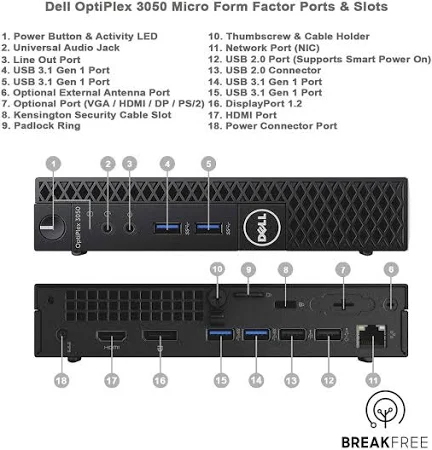 Dell OptiPlex 3050 Micro Form Factor Ports & Slots

1. Power Button & Activity LED
2. Universal Audio Jack
3. Line Out Port
4. USB 3.1 Gen 1 Port
5. USB 3.1 Gen 1 Port
6. Optional External Antenna Port
7. Optional Port (VGA / HDMI / DP / PS/2)
8. Kensington Security Cable Slot
9. Padlock Ring

10. Thumbscrew & Cable Holder
11. Network Port (NIC)
12. USB 2.0 Port (Supports Smart Power On)
13. USB 2.0 Connector
14. USB 3.1 Gen 1 Port
15. USB 3.1 Gen 1 Port
16. DisplayPort 1.2
17. HDMI Port
18. Power Connector Port

1 2 3 4 5

OptiPlex 3050

DELL

10 9 8 7 6

HDMI

18 17 16 15 14 13 12 11

BREAKFREE